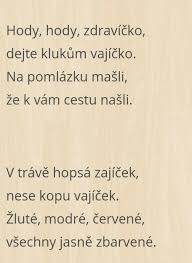 Hody, hody, zdravíčko,
dejte klukům vajíčko.
Na pomlázku mašli,
že k vám cestu našli.

V trávě hopsá zajíček,
nese kopu vajíček.
Žluté, modré, červené,
všechny jasně zbarvené.